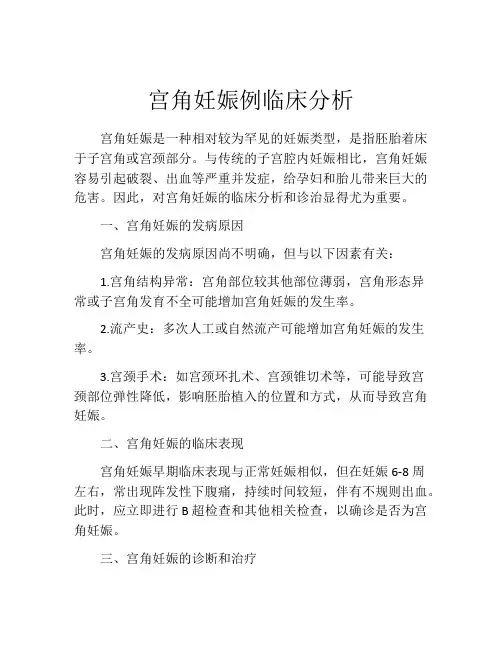 宫角妊娠例临床分析

宫角妊娠是一种相对较为罕见的妊娠类型，是指胚胎着床于子宫角或宫颈部分。与传统的子宫腔内妊娠相比，宫角妊娠容易引起破裂、出血等严重并发症，给孕妇和胎儿带来巨大的危害。因此，对宫角妊娠的临床分析和诊治显得尤为重要。

一、宫角妊娠的发病原因

宫角妊娠的发病原因尚不明确，但与以下因素有关：

1.宫角结构异常：宫角部位较其他部位薄弱，宫角形态异常或子宫角发育不全可能增加宫角妊娠的发生率。

2.流产史：多次人工或自然流产可能增加宫角妊娠的发生率。

3.宫颈手术：如宫颈环扎术、宫颈锥切术等，可能导致宫颈部位弹性降低，影响胚胎植入的位置和方式，从而导致宫角妊娠。

二、宫角妊娠的临床表现

宫角妊娠早期临床表现与正常妊娠相似，但在妊娠 6-8 周左右，常出现阵发性下腹痛，持续时间较短，伴有不规则出血。此时，应立即进行 B 超检查和其他相关检查，以确诊是否为宫角妊娠。

三、宫角妊娠的诊断和治疗